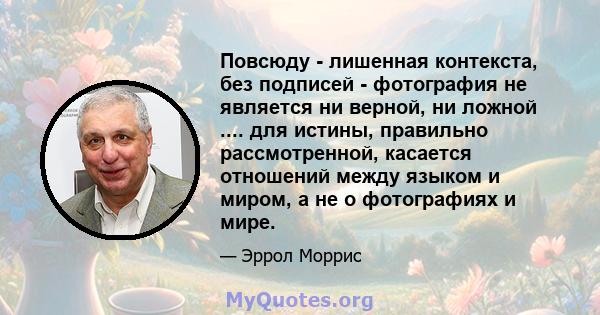 Повсюду - лишенная контекста, без подписей - фотография не является ни верной, ни ложной .... для истины, правильно рассмотренной, касается отношений между языком и миром, а не о фотографиях и мире.

— Эррол Моррис

MyQuotes.org